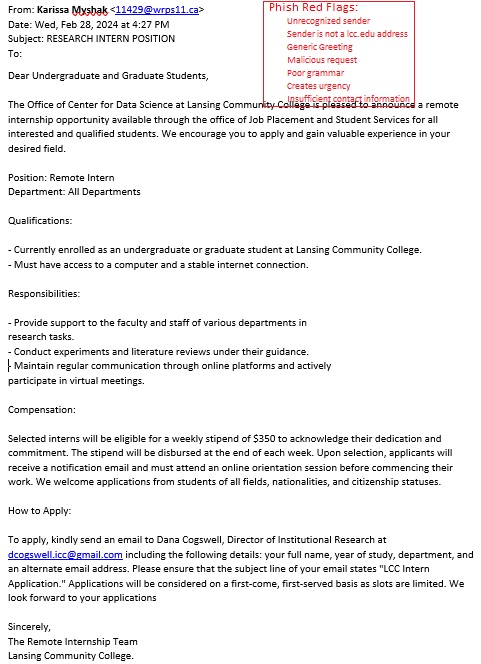 From: Karissa Myshak <11429@wrps11.ca>
Date: Wed, Feb 28, 2024 at 4:27 PM
Subject: RESEARCH INTERN POSITION
To:

Phish Red Flags:
Unrecognized sender
Sender is not a lcc.edu address
Generic Greeting
Malicious request
Poor grammar
Creates urgency
Insufficient contact information

Dear Undergraduate and Graduate Students,

The Office of Center for Data Science at Lansing Community College is pleased to announce a remote internship opportunity available through the office of Job Placement and Student Services for all interested and qualified students. We encourage you to apply and gain valuable experience in your desired field.

Position: Remote Intern
Department: All Departments

Qualifications:

- Currently enrolled as an undergraduate or graduate student at Lansing Community College.
- Must have access to a computer and a stable internet connection.

Responsibilities:

- Provide support to the faculty and staff of various departments in research tasks.
- Conduct experiments and literature reviews under their guidance.
- Maintain regular communication through online platforms and actively participate in virtual meetings.

Compensation:

Selected interns will be eligible for a weekly stipend of $350 to acknowledge their dedication and commitment. The stipend will be disbursed at the end of each week. Upon selection, applicants will receive a notification email and must attend an online orientation session before commencing their work. We welcome applications from students of all fields, nationalities, and citizenship statuses.

How to Apply:

To apply, kindly send an email to Dana Cogswell, Director of Institutional Research at dcogswell.icc@gmail.com including the following details: your full name, year of study, department, and an alternate email address. Please ensure that the subject line of your email states "LCC Intern Application." Applications will be considered on a first-come, first-served basis as slots are limited. We look forward to your applications

Sincerely,
The Remote Internship Team
Lansing Community College.